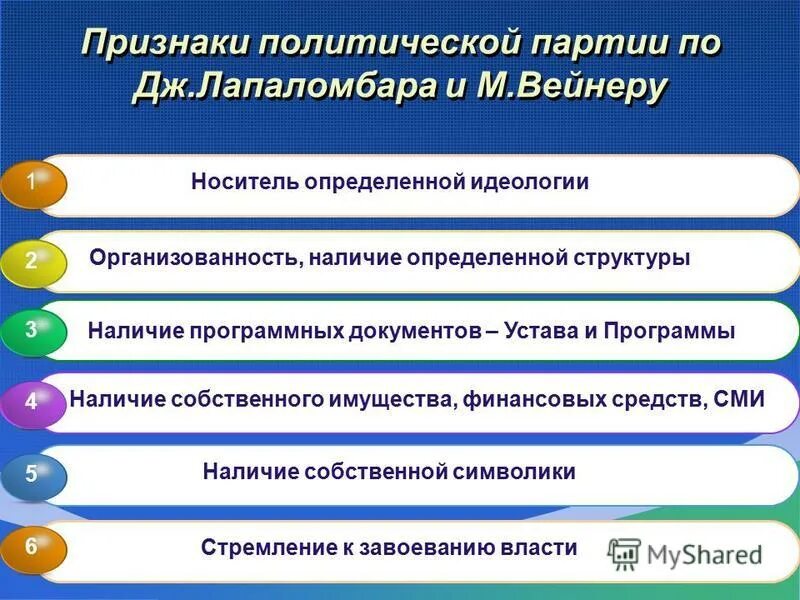 Признаки политической партии по Дж.Лапаломбара и М.Вейнеру

1 Носитель определенной идеологии

2 Организованность, наличие определенной структуры

3 Наличие программных документов – Устава и Программы

4 Наличие собственного имущества, финансовых средств, СМИ

5 Наличие собственной символики

6 Стремление к завоеванию власти

MyShared